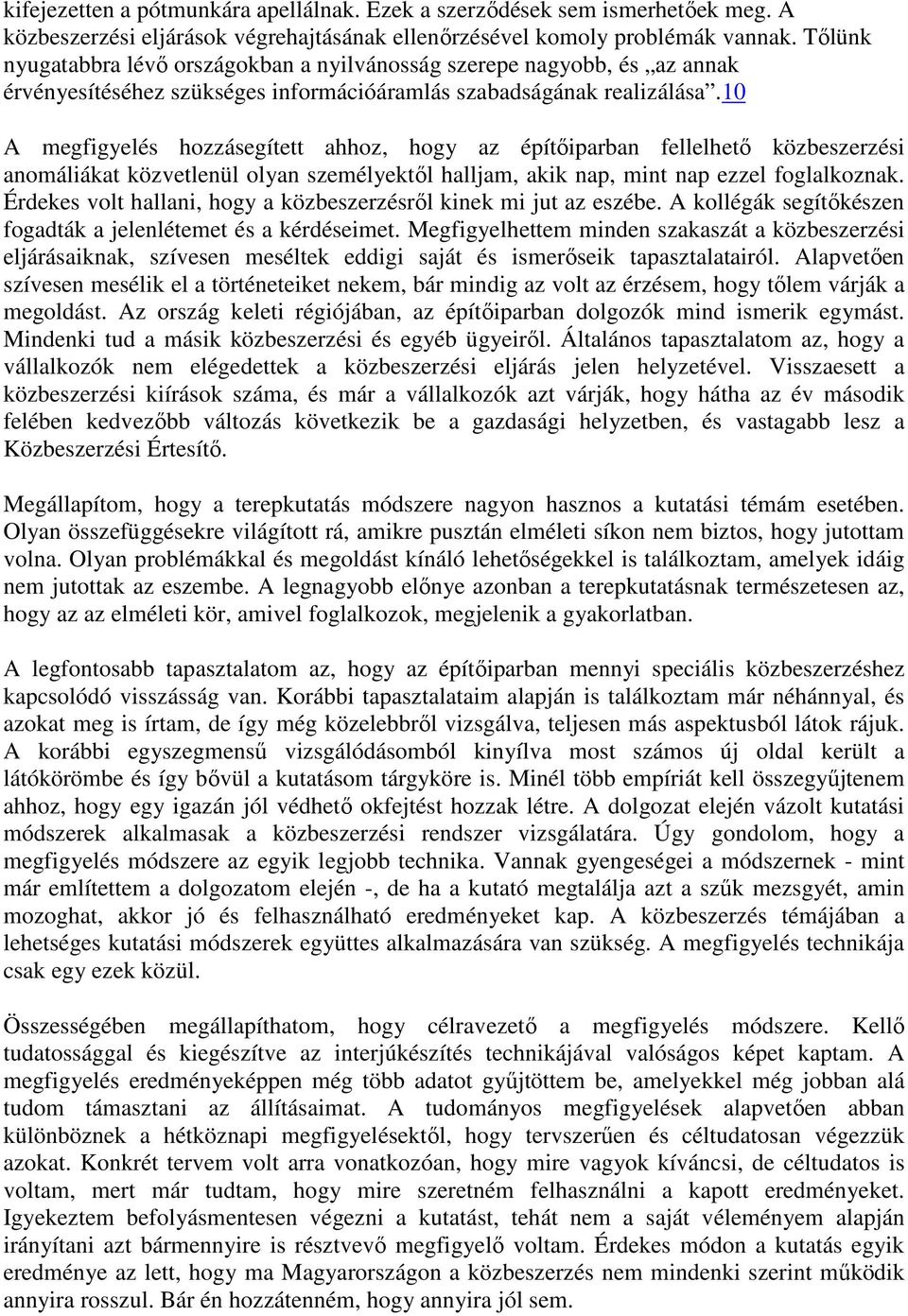 kifejezetten a pótmunkára apellálnak. Ezek a szerződések sem ismerhetőek meg. A közbeszerzési eljárások végrehajtásának ellenőrzésével komoly problémák vannak. Tőlünk nyugatabbra lévő országokban a nyilvánosság szerepe nagyobb, és „az annak érvényesítéséhez szükséges információáramlás szabadságának realizálása”.10

A megfigyelés hozzásegített ahhoz, hogy az építőiparban fellelhető közbeszerzési anomáliákat közvetlenül olyan személyektől halljam, akik nap, mint nap ezzel foglalkoznak. Érdekes volt hallani, hogy a közbeszerzésről kinek mi jut az eszébe. A kollégák segítőkészen fogadták a jelenlétemet és a kérdéseimet. Megfigyelhettem minden szakaszát a közbeszerzési eljárásaiknak, szívesen meséltek eddigi saját és ismerőseik tapasztalatairól. Alapvetően szívesen mesélik el a történeteiket nekem, bár mindig az volt az érzésem, hogy tőlem várják a megoldást. Az ország keleti régiójában, az építőiparban dolgozók mind ismerik egymást. Mindenki tud a másik közbeszerzési és egyéb ügyeiről. Általános tapasztalatom az, hogy a vállalkozók nem elégedettek a közbeszerzési eljárás jelen helyzetével. Visszaesett a közbeszerzési kiírások száma, és már a vállalkozók azt várják, hogy hátha az év második felében kedvezőbb változás következik be a gazdasági helyzetben, és vastagabb lesz a Közbeszerzési Értesítő.

Megállapítom, hogy a terepkutatás módszere nagyon hasznos a kutatási témám esetében. Olyan összefüggésekre világított rá, amikre pusztán elméleti síkon nem biztos, hogy jutottam volna. Olyan problémákkal és megoldást kínáló lehetőségekkel is találkoztam, amelyek idáig nem jutottak az eszembe. A legnagyobb előnye azonban a terepkutatásnak természetesen az, hogy az az elméleti kör, amivel foglalkozok, megjelenik a gyakorlatban.

A legfontosabb tapasztalatom az, hogy az építőiparban mennyi speciális közbeszerzéshez kapcsolódó visszásság van. Korábbi tapasztalataim alapján is találkoztam már néhánnyal, és azokat meg is írtam, de így még közelebbről vizsgálva, teljesen más aspektusból látok rájuk. A korábbi egyszegmensű vizsgálódásomból kinyílva most számos új oldal került a látókörömbe és így bővül a kutatásom tárgyköre is. Minél több empíriát kell összegyűjtenem ahhoz, hogy egy igazán jól védhető okfejtést hozzak létre. A dolgozat elején vázolt kutatási módszerek alkalmasak a közbeszerzési rendszer vizsgálatára. Úgy gondolom, hogy a megfigyelés módszere az egyik legjobb technika. Vannak gyengeségei a módszernek - mint már említettem a dolgozatom elején -, de ha a kutató megtalálja azt a szűk mezsgyét, amin mozoghat, akkor jó és felhasználható eredményeket kap. A közbeszerzés témájában a lehetséges kutatási módszerek együttes alkalmazására van szükség. A megfigyelés technikája csak egy ezek közül.

Összességében megállapíthatom, hogy célravezető a megfigyelés módszere. Kellő tudatossággal és kiegészítve az interjúkészítés technikájával valóságos képet kaptam. A megfigyelés eredményeképpen még több adatot gyűjtöttem be, amelyekkel még jobban alá tudom támasztani az állításaimat. A tudományos megfigyelések alapvetően abban különböznek a hétköznapi megfigyelésektől, hogy tervszerűen és céltudatosan végezzük azokat. Konkrét tervem volt arra vonatkozóan, hogy mire vagyok kíváncsi, de céltudatos is voltam, mert már tudtam, hogy mire szeretném felhasználni a kapott eredményeket. Igyekeztem befolyásmentesen végezni a kutatást, tehát nem a saját véleményem alapján irányítani azt bármennyire is résztvevő megfigyelő voltam. Érdekes módon a kutatás egyik eredménye az lett, hogy ma Magyarországon a közbeszerzés nem mindenki szerint működik annyira rosszul. Bár én hozzátenném, hogy annyira jól sem.